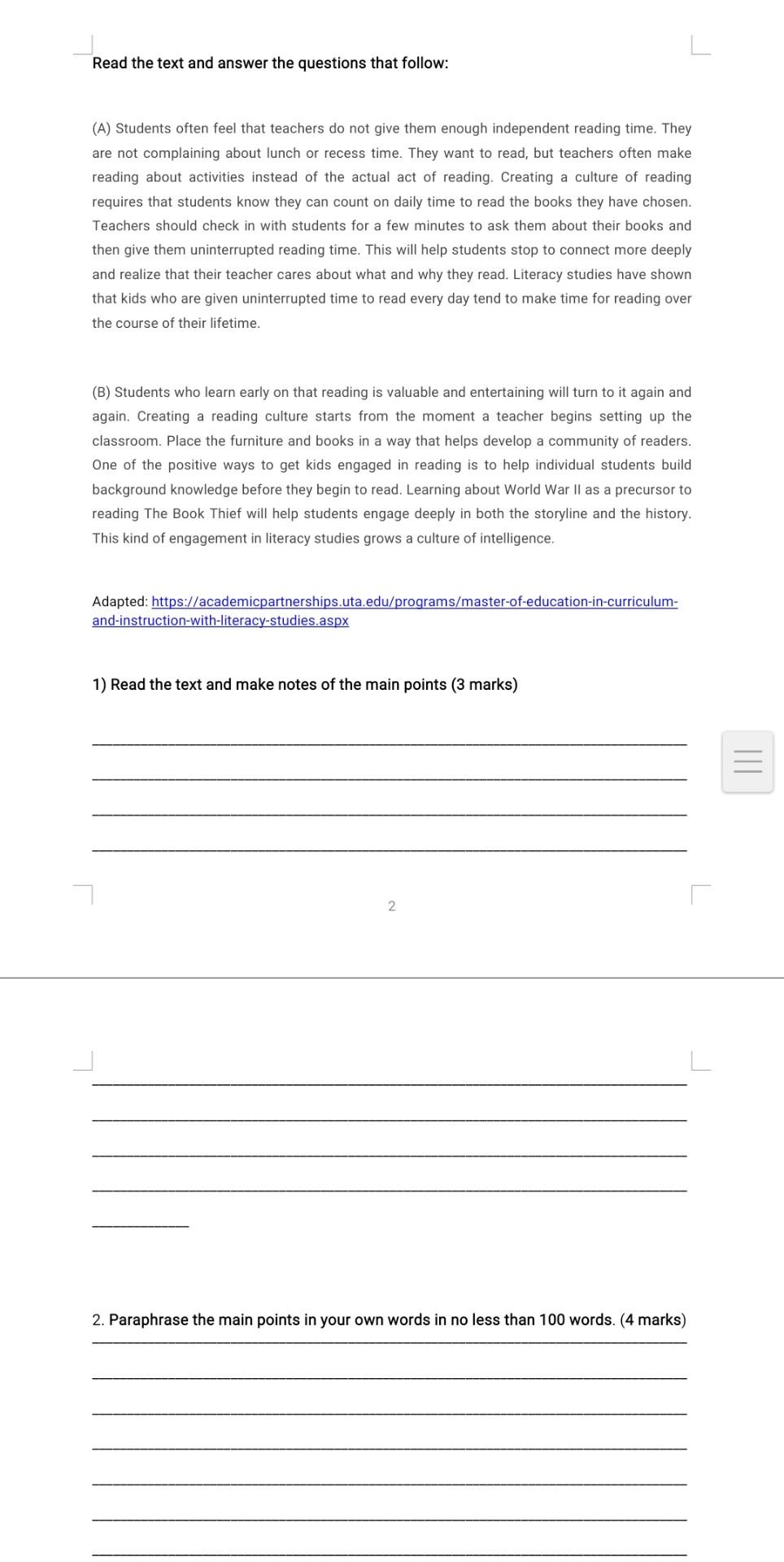 Read the text and answer the questions that follow:

(A) Students often feel that teachers do not give them enough independent reading time. They are not complaining about lunch or recess time. They want to read, but teachers often make reading about activities instead of the actual act of reading. Creating a culture of reading requires that students know they can count on daily time to read the books they have chosen. Teachers should check in with students for a few minutes to ask them about their books and then give them uninterrupted reading time. This will help students stop to connect more deeply and realize that their teacher cares about what and why they read. Literacy studies have shown that kids who are given uninterrupted time to read every day tend to make time for reading over the course of their lifetime.

(B) Students who learn early on that reading is valuable and entertaining will turn to it again and again. Creating a reading culture starts from the moment a teacher begins setting up the classroom. Place the furniture and books in a way that helps develop a community of readers. One of the positive ways to get kids engaged in reading is to help individual students build background knowledge before they begin to read. Learning about World War II as a precursor to reading The Book Thief will help students engage deeply in both the storyline and the history. This kind of engagement in literacy studies grows a culture of intelligence.

Adapted: https://academicpartnerships.uta.edu/programs/master-of-education-in-curriculum-and-instruction-with-literacy-studies.aspx

1) Read the text and make notes of the main points (3 marks)

2

2. Paraphrase the main points in your own words in no less than 100 words. (4 marks)